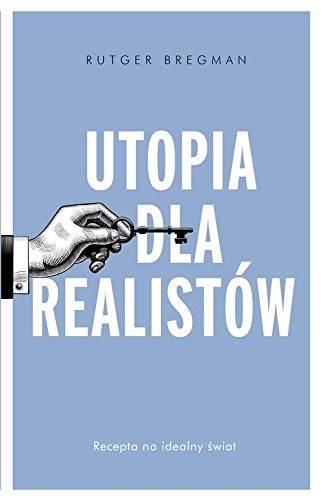 RUTGER BREGMAN

UTOPIA DLA REALISTÓW

Recepta na idealny świat